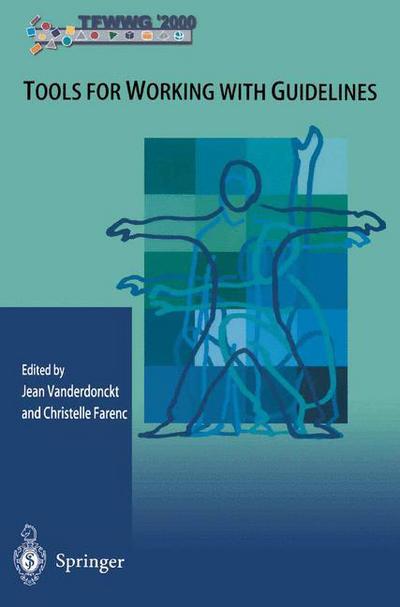 TFWWG '2000

TOOLS FOR WORKING WITH GUIDELINES

Edited by
Jean Vanderdonckt
and Christelle Farenc

Springer